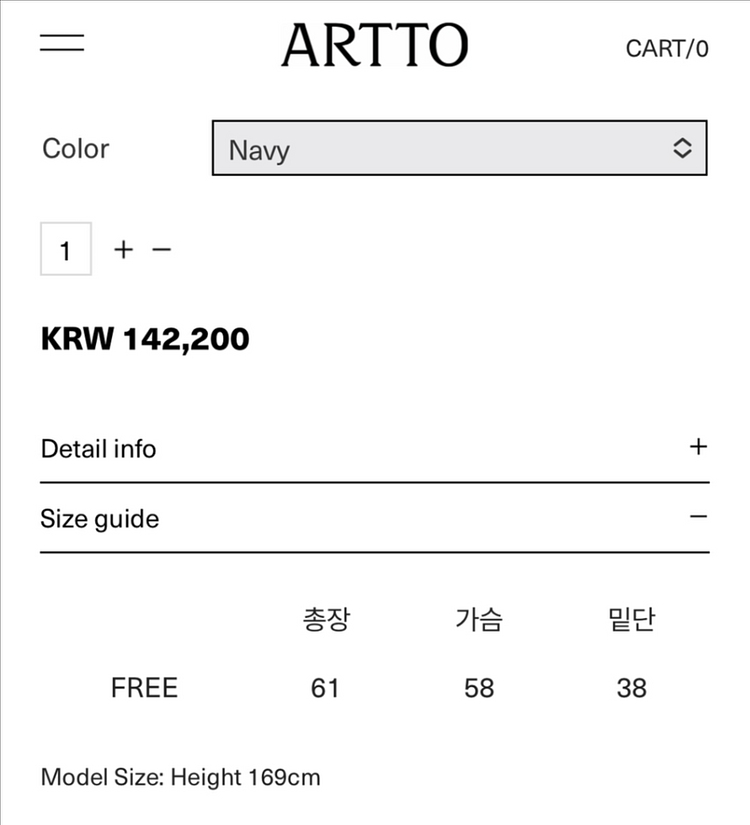 ARTTO

CART/0

Color Navy

1 + −

KRW 142,200

Detail info +

Size guide −

| | 총장 | 가슴 | 밑단 |
|---|---|---|---|
| FREE | 61 | 58 | 38 |

Model Size: Height 169cm